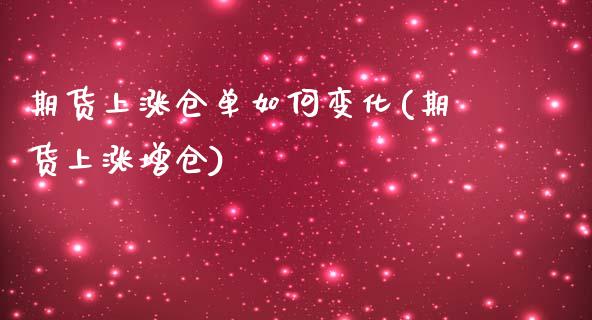 期货上涨仓单如何变化(期货上涨增仓)